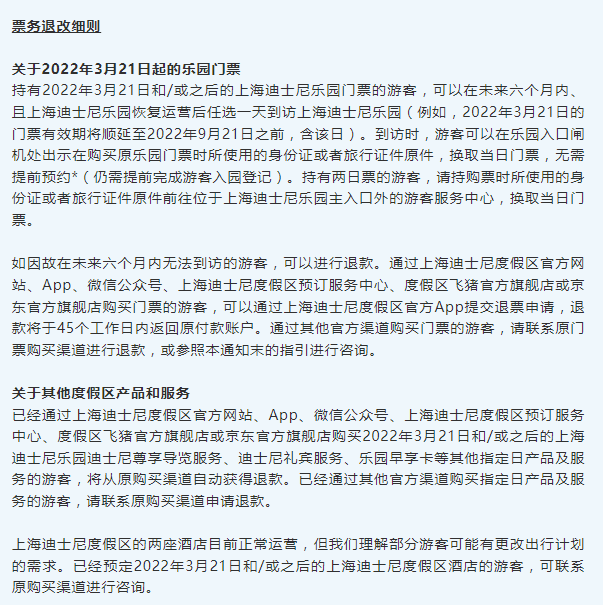 票务退改细则

关于2022年3月21日起的乐园门票
持有2022年3月21日和/或之后的上海迪士尼乐园门票的游客，可以在未来六个月内、且上海迪士尼乐园恢复运营后任选一天到访上海迪士尼乐园（例如，2022年3月21日的门票有效期将顺延至2022年9月21日之前，含该日）。到访时，游客可以在乐园入口闸机处出示在购买原乐园门票时所使用的身份证或者旅行证件原件，换取当日门票，无需提前预约*（仍需提前完成游客入园登记）。持有两日票的游客，请持购票时所使用的身份证或者旅行证件原件前往位于上海迪士尼乐园主入口外的游客服务中心，换取当日门票。

如因故在未来六个月内无法到访的游客，可以进行退款。通过上海迪士尼度假区官方网站、App、微信公众号、上海迪士尼度假区预订服务中心、度假区飞猪官方旗舰店或京东官方旗舰店购买门票的游客，可以通过上海迪士尼度假区官方App提交退票申请，退款将于45个工作日内返回原付款账户。通过其他官方渠道购买门票的游客，请联系原门票购买渠道进行退款，或参照本通知末的指引进行咨询。

关于其他度假区产品和服务
已经通过上海迪士尼度假区官方网站、App、微信公众号、上海迪士尼度假区预订服务中心、度假区飞猪官方旗舰店或京东官方旗舰店购买2022年3月21日和/或之后的上海迪士尼乐园迪士尼尊享导览服务、迪士尼礼宾服务、乐园早享卡等其他指定日产品及服务的游客，将从原购买渠道自动获得退款。已经通过其他官方渠道购买指定日产品及服务的游客，请联系原购买渠道申请退款。

上海迪士尼度假区的两座酒店目前正常运营，但我们理解部分游客可能有更改出行计划的需求。已经预定2022年3月21日和/或之后的上海迪士尼度假区酒店的游客，可联系原购买渠道进行咨询。